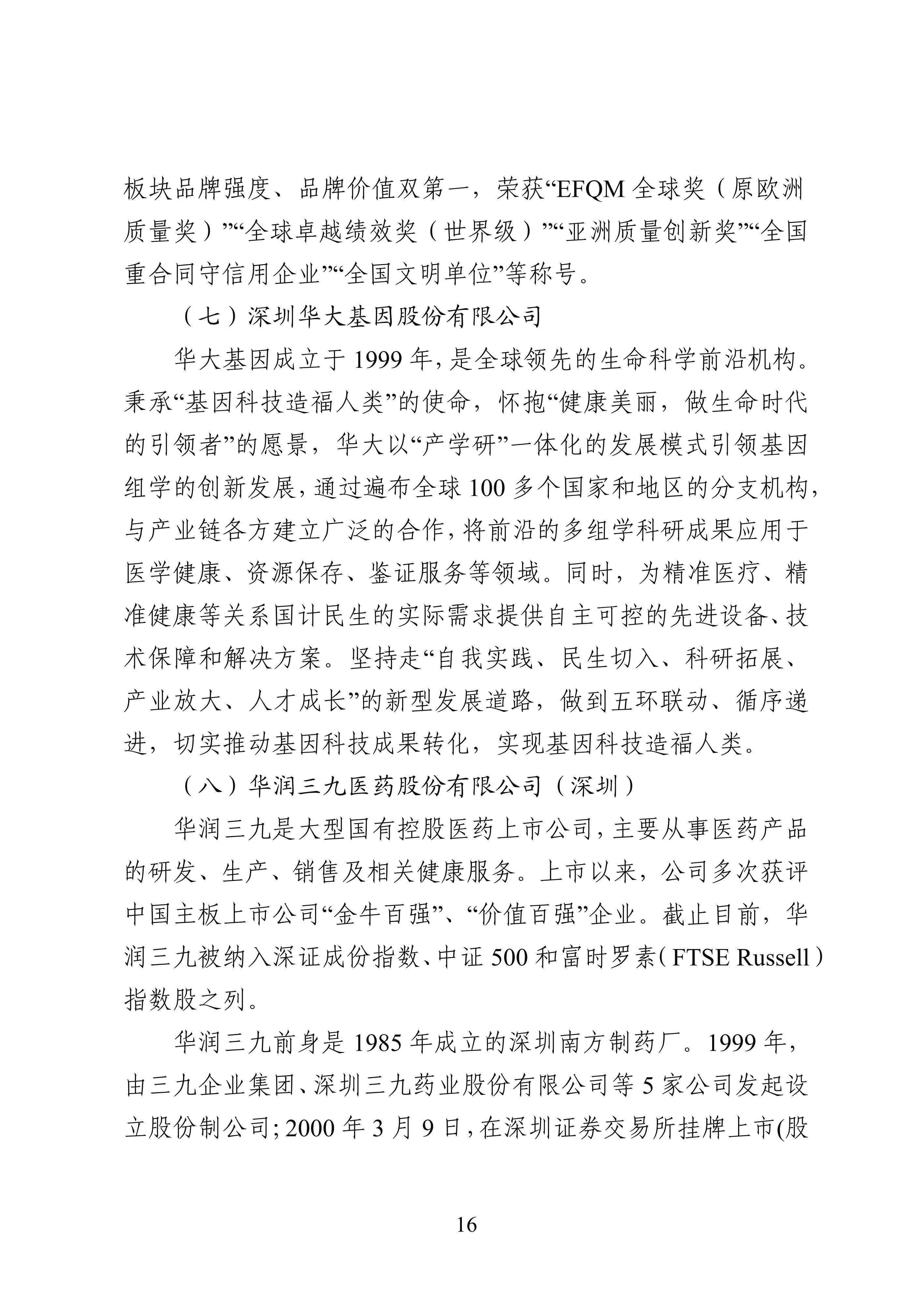 板块品牌强度、品牌价值双第一，荣获“EFQM 全球奖（原欧洲质量奖）”“全球卓越绩效奖（世界级）”“亚洲质量创新奖”“全国重合同守信用企业”“全国文明单位”等称号。

（七）深圳华大基因股份有限公司

华大基因成立于 1999 年，是全球领先的生命科学前沿机构。秉承“基因科技造福人类”的使命，怀抱“健康美丽，做生命时代的引领者”的愿景，华大以“产学研”一体化的发展模式引领基因组学的创新发展，通过遍布全球 100 多个国家和地区的分支机构，与产业链各方建立广泛的合作，将前沿的多组学科研成果应用于医学健康、资源保存、鉴证服务等领域。同时，为精准医疗、精准健康等关系国计民生的实际需求提供自主可控的先进设备、技术保障和解决方案。坚持走“自我实践、民生切入、科研拓展、产业放大、人才成长”的新型发展道路，做到五环联动、循序递进，切实推动基因科技成果转化，实现基因科技造福人类。

（八）华润三九医药股份有限公司（深圳）

华润三九是大型国有控股医药上市公司，主要从事医药产品的研发、生产、销售及相关健康服务。上市以来，公司多次获评中国主板上市公司“金牛百强”、“价值百强”企业。截止目前，华润三九被纳入深证成份指数、中证 500 和富时罗素（FTSE Russell）指数股之列。

华润三九前身是 1985 年成立的深圳南方制药厂。1999 年，由三九企业集团、深圳三九药业股份有限公司等 5 家公司发起设立股份制公司；2000 年 3 月 9 日，在深圳证券交易所挂牌上市(股

16